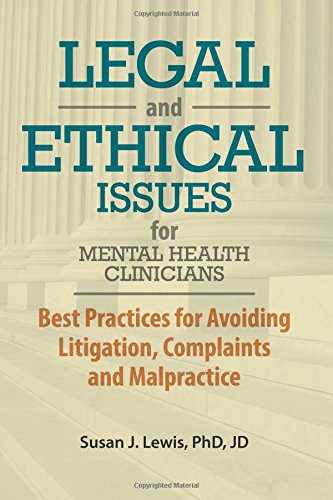 Copyrighted Material

LEGAL
and
ETHICAL
ISSUES
for
MENTAL HEALTH
CLINICIANS

Best Practices for Avoiding Litigation, Complaints and Malpractice

Susan J. Lewis, PhD, JD

Copyrighted Material